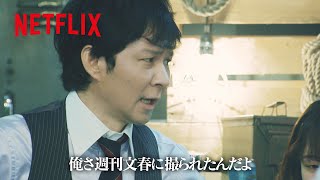 NETFLIX

俺さ週刊文春に撮られたんだよ